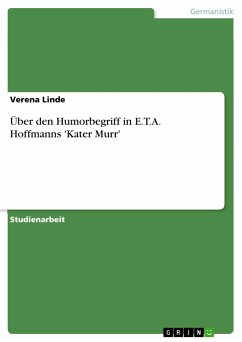 Germanistik

Verena Linde

Über den Humorbegriff in E.T.A. Hoffmanns 'Kater Murr'

Studienarbeit

GRIN